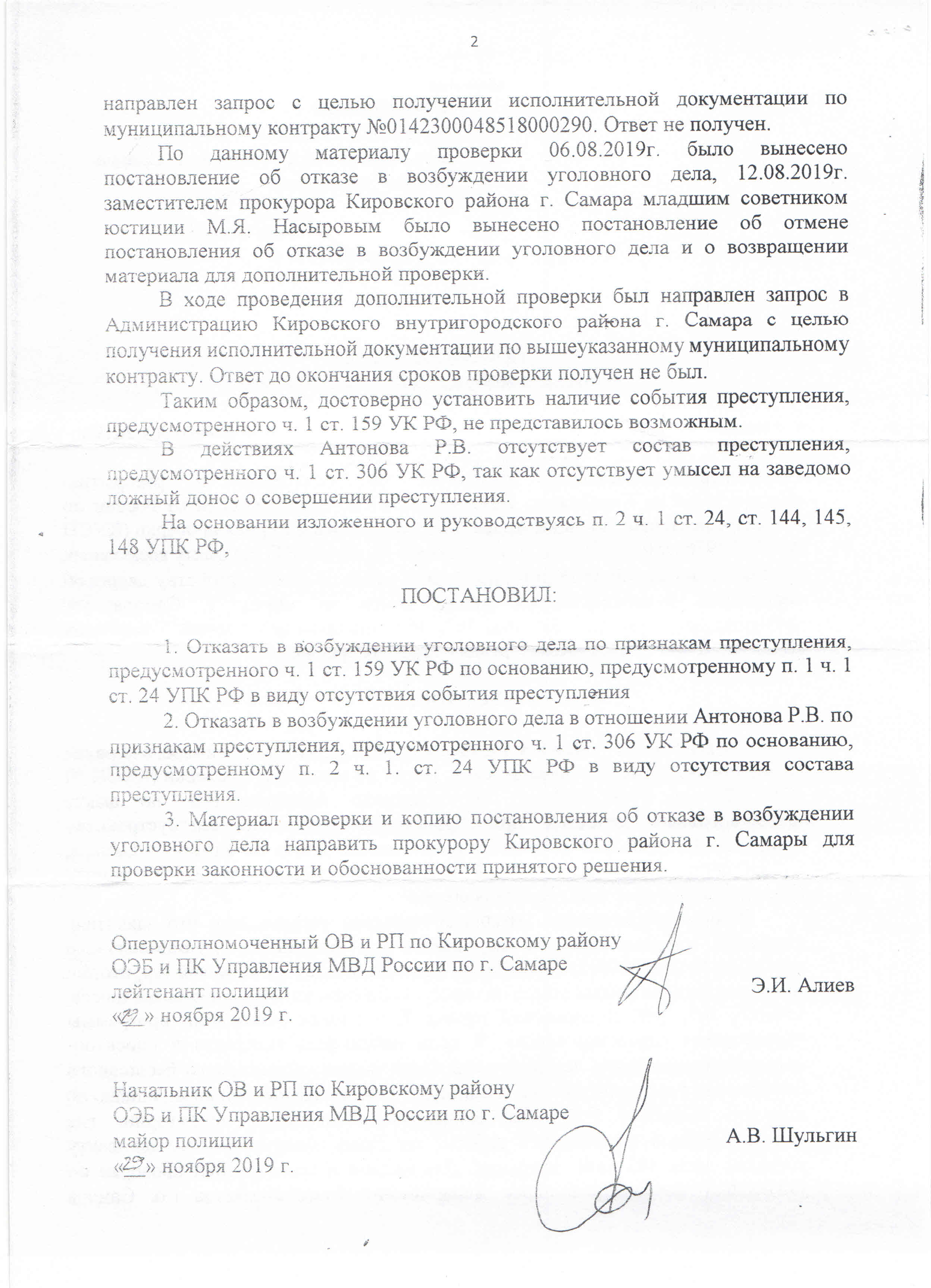 2

направлен запрос с целью получении исполнительной документации по муниципальному контракту №0142300048518000290. Ответ не получен.

По данному материалу проверки 06.08.2019г. было вынесено постановление об отказе в возбуждении уголовного дела, 12.08.2019г. заместителем прокурора Кировского района г. Самара младшим советником юстиции М.Я. Насыровым было вынесено постановление об отмене постановления об отказе в возбуждении уголовного дела и о возвращении материала для дополнительной проверки.

В ходе проведения дополнительной проверки был направлен запрос в Администрацию Кировского внутригородского района г. Самара с целью получения исполнительной документации по вышеуказанному муниципальному контракту. Ответ до окончания сроков проверки получен не был.

Таким образом, достоверно установить наличие события преступления, предусмотренного ч. 1 ст. 159 УК РФ, не представилось возможным.

В действиях Антонова Р.В. отсутствует состав преступления, предусмотренного ч. 1 ст. 306 УК РФ, так как отсутствует умысел на заведомо ложный донос о совершении преступления.

На основании изложенного и руководствуясь п. 2 ч. 1 ст. 24, ст. 144, 145, 148 УПК РФ,

ПОСТАНОВИЛ:

1. Отказать в возбуждении уголовного дела по признакам преступления, предусмотренного ч. 1 ст. 159 УК РФ по основанию, предусмотренному п. 1 ч. 1 ст. 24 УПК РФ в виду отсутствия события преступления

2. Отказать в возбуждении уголовного дела в отношении Антонова Р.В. по признакам преступления, предусмотренного ч. 1 ст. 306 УК РФ по основанию, предусмотренному п. 2 ч. 1. ст. 24 УПК РФ в виду отсутствия состава преступления.

3. Материал проверки и копию постановления об отказе в возбуждении уголовного дела направить прокурору Кировского района г. Самары для проверки законности и обоснованности принятого решения.

Оперуполномоченный ОВ и РП по Кировскому району
ОЭБ и ПК Управления МВД России по г. Самаре
лейтенант полиции
«29» ноября 2019 г.
Э.И. Алиев

Начальник ОВ и РП по Кировскому району
ОЭБ и ПК Управления МВД России по г. Самаре
майор полиции
«29» ноября 2019 г.
А.В. Шульгин